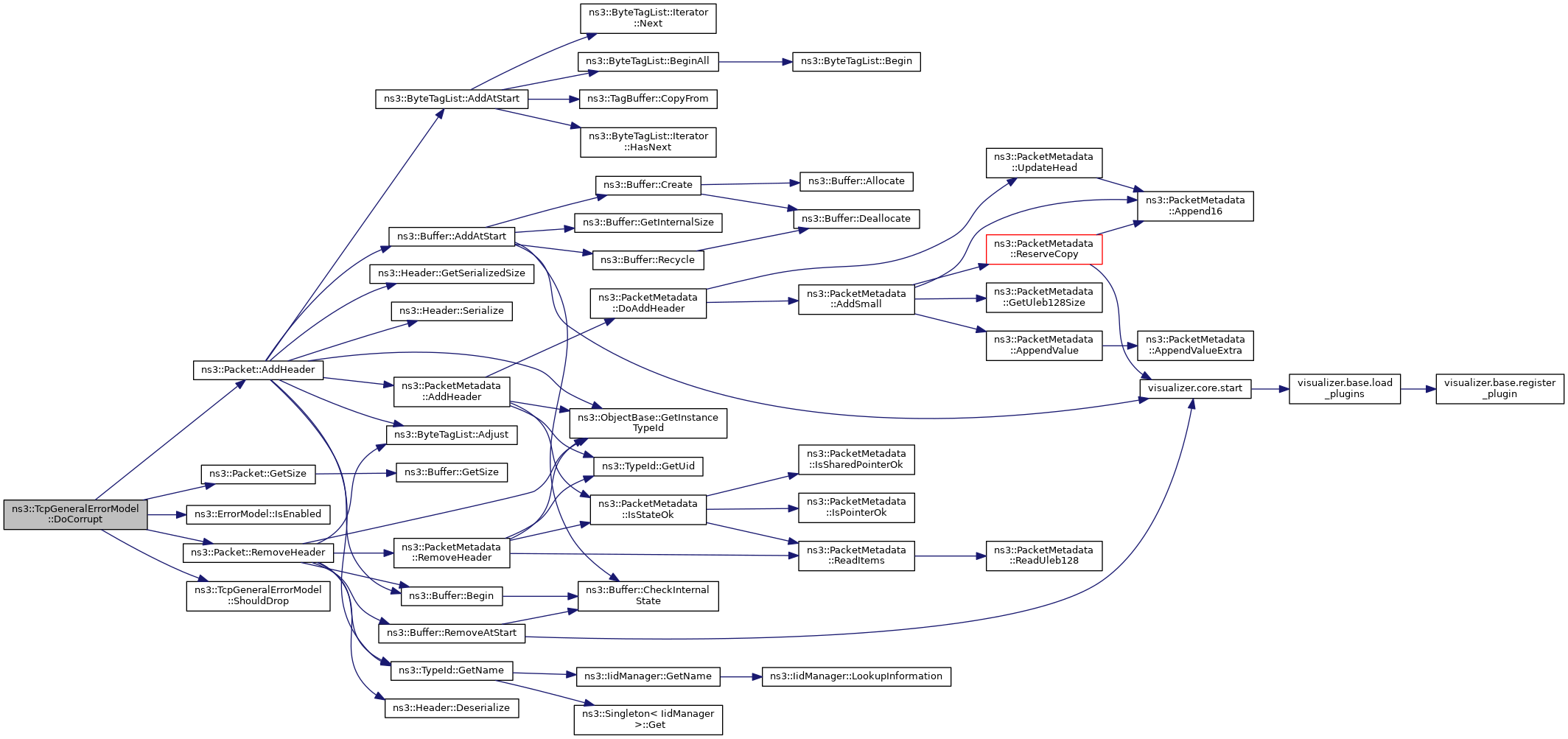 ns3::TcpGeneralErrorModel ::DoCorrupt

ns3::Packet::AddHeader

ns3::Packet::GetSize

ns3::ErrorModel::IsEnabled

ns3::Packet::RemoveHeader

ns3::TcpGeneralErrorModel ::ShouldDrop

ns3::ByteTagList::AddAtStart

ns3::Buffer::AddAtStart

ns3::Header::GetSerializedSize

ns3::Header::Serialize

ns3::PacketMetadata ::AddHeader

ns3::ByteTagList::Adjust

ns3::Buffer::GetSize

ns3::PacketMetadata ::RemoveHeader

ns3::Buffer::Begin

ns3::Buffer::RemoveAtStart

ns3::TypeId::GetName

ns3::Header::Deserialize

ns3::ByteTagList::Iterator ::Next

ns3::ByteTagList::BeginAll

ns3::TagBuffer::CopyFrom

ns3::ByteTagList::Iterator ::HasNext

ns3::Buffer::Create

ns3::Buffer::GetInternalSize

ns3::Buffer::Recycle

ns3::PacketMetadata ::DoAddHeader

ns3::ObjectBase::GetInstance TypeId

ns3::TypeId::GetUid

ns3::PacketMetadata ::IsStateOk

ns3::Buffer::CheckInternal State

ns3::IidManager::GetName

ns3::Singleton< IidManager >::Get

ns3::ByteTagList::Begin

ns3::Buffer::Allocate

ns3::Buffer::Deallocate

ns3::PacketMetadata ::AddSmall

ns3::PacketMetadata ::IsSharedPointerOk

ns3::PacketMetadata ::IsPointerOk

ns3::PacketMetadata ::ReadItems

ns3::IidManager::LookupInformation

ns3::PacketMetadata ::UpdateHead

ns3::PacketMetadata ::ReserveCopy

ns3::PacketMetadata ::GetUleb128Size

ns3::PacketMetadata ::AppendValue

ns3::PacketMetadata ::ReadUleb128

ns3::PacketMetadata ::Append16

ns3::PacketMetadata ::AppendValueExtra

visualizer.core.start

visualizer.base.load _plugins

visualizer.base.register _plugin